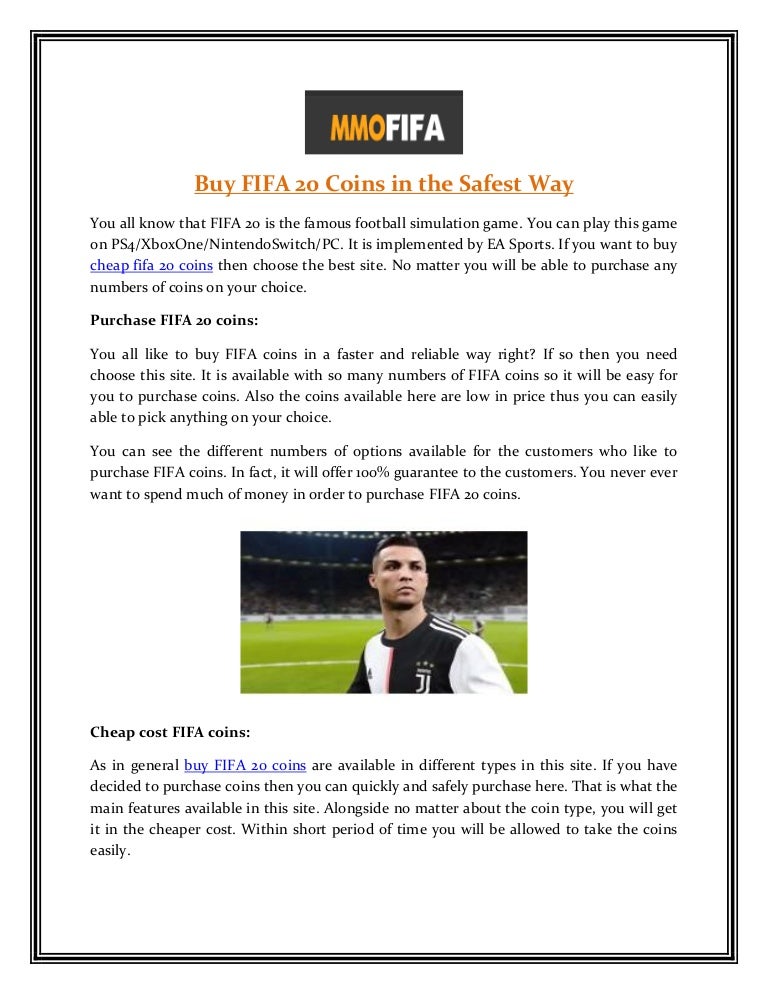 MMOFIFA

Buy FIFA 20 Coins in the Safest Way

You all know that FIFA 20 is the famous football simulation game. You can play this game on PS4/XboxOne/NintendoSwitch/PC. It is implemented by EA Sports. If you want to buy cheap fifa 20 coins then choose the best site. No matter you will be able to purchase any numbers of coins on your choice.

Purchase FIFA 20 coins:

You all like to buy FIFA coins in a faster and reliable way right? If so then you need choose this site. It is available with so many numbers of FIFA coins so it will be easy for you to purchase coins. Also the coins available here are low in price thus you can easily able to pick anything on your choice.

You can see the different numbers of options available for the customers who like to purchase FIFA coins. In fact, it will offer 100% guarantee to the customers. You never ever want to spend much of money in order to purchase FIFA 20 coins.

Cheap cost FIFA coins:

As in general buy FIFA 20 coins are available in different types in this site. If you have decided to purchase coins then you can quickly and safely purchase here. That is what the main features available in this site. Alongside no matter about the coin type, you will get it in the cheaper cost. Within short period of time you will be allowed to take the coins easily.